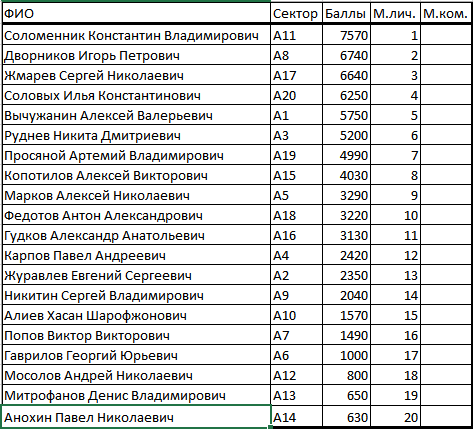 | ФИО | Сектор | Баллы | М.лич. | М.ком. |
|---|---|---|---|---|
| Соломенник Константин Владимирович | A11 | 7570 | 1 | |
| Дворников Игорь Петрович | A8 | 6740 | 2 | |
| Жмарев Сергей Николаевич | A17 | 6640 | 3 | |
| Соловых Илья Константинович | A20 | 6250 | 4 | |
| Вычужанин Алексей Валерьевич | A1 | 5750 | 5 | |
| Руднев Никита Дмитриевич | A3 | 5200 | 6 | |
| Просяной Артемий Владимирович | A19 | 4990 | 7 | |
| Копотилов Алексей Викторович | A15 | 4030 | 8 | |
| Марков Алексей Николаевич | A5 | 3290 | 9 | |
| Федотов Антон Александрович | A18 | 3220 | 10 | |
| Гудков Александр Анатольевич | A16 | 3130 | 11 | |
| Карпов Павел Андреевич | A4 | 2420 | 12 | |
| Журавлев Евгений Сергеевич | A2 | 2350 | 13 | |
| Никитин Сергей Владимирович | A9 | 2040 | 14 | |
| Алиев Хасан Шарофжонович | A10 | 1570 | 15 | |
| Попов Виктор Викторович | A7 | 1490 | 16 | |
| Гаврилов Георгий Юрьевич | A6 | 1000 | 17 | |
| Мосолов Андрей Николаевич | A12 | 800 | 18 | |
| Митрофанов Денис Владимирович | A13 | 650 | 19 | |
| Анохин Павел Николаевич | A14 | 630 | 20 | |